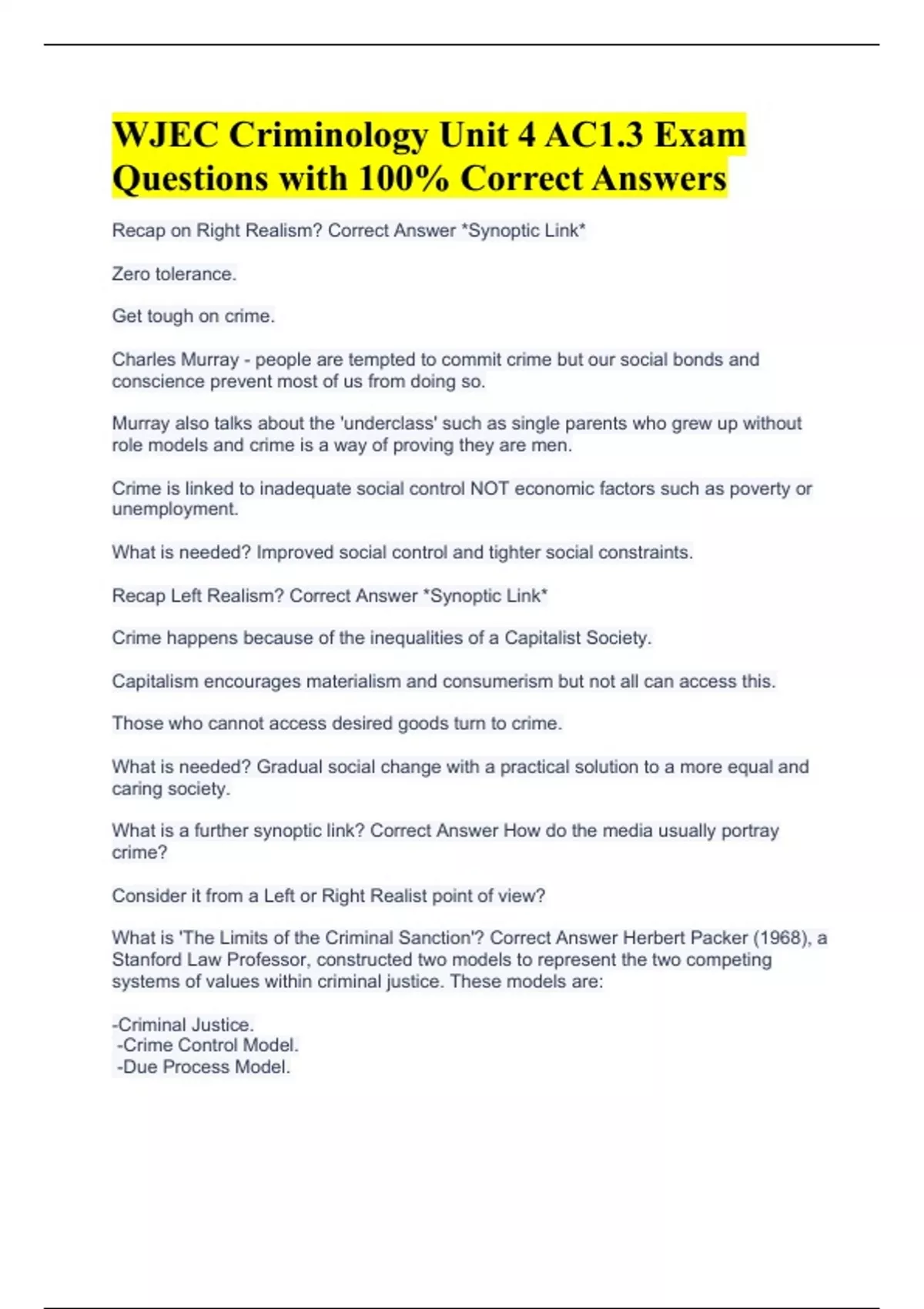 WJEC Criminology Unit 4 AC1.3 Exam Questions with 100% Correct Answers

Recap on Right Realism? Correct Answer *Synoptic Link*

Zero tolerance.

Get tough on crime.

Charles Murray - people are tempted to commit crime but our social bonds and conscience prevent most of us from doing so.

Murray also talks about the 'underclass' such as single parents who grew up without role models and crime is a way of proving they are men.

Crime is linked to inadequate social control NOT economic factors such as poverty or unemployment.

What is needed? Improved social control and tighter social constraints.

Recap Left Realism? Correct Answer *Synoptic Link*

Crime happens because of the inequalities of a Capitalist Society.

Capitalism encourages materialism and consumerism but not all can access this.

Those who cannot access desired goods turn to crime.

What is needed? Gradual social change with a practical solution to a more equal and caring society.

What is a further synoptic link? Correct Answer How do the media usually portray crime?

Consider it from a Left or Right Realist point of view?

What is 'The Limits of the Criminal Sanction'? Correct Answer Herbert Packer (1968), a Stanford Law Professor, constructed two models to represent the two competing systems of values within criminal justice. These models are:

-Criminal Justice.
-Crime Control Model.
-Due Process Model.